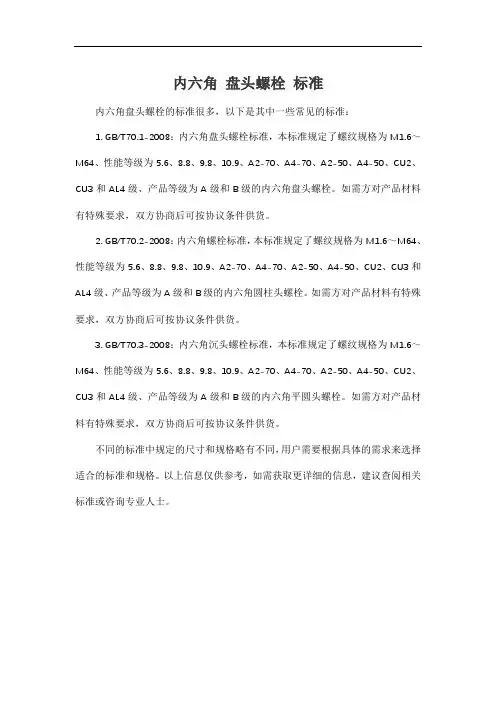 内六角 盘头螺栓 标准

内六角盘头螺栓的标准很多，以下是其中一些常见的标准：

1. GB/T70.1-2008：内六角盘头螺栓标准，本标准规定了螺纹规格为 M1.6～M64、性能等级为 5.6、8.8、9.8、10.9、A2-70、A4-70、A2-50、A4-50、CU2、CU3 和 AL4 级、产品等级为 A 级和 B 级的内六角盘头螺栓。如需方对产品材料有特殊要求，双方协商后可按协议条件供货。

2. GB/T70.2-2008：内六角螺栓标准，本标准规定了螺纹规格为 M1.6～M64、性能等级为 5.6、8.8、9.8、10.9、A2-70、A4-70、A2-50、A4-50、CU2、CU3 和 AL4 级、产品等级为 A 级和 B 级的内六角圆柱头螺栓。如需方对产品材料有特殊要求，双方协商后可按协议条件供货。

3. GB/T70.3-2008：内六角沉头螺栓标准，本标准规定了螺纹规格为 M1.6～M64、性能等级为 5.6、8.8、9.8、10.9、A2-70、A4-70、A2-50、A4-50、CU2、CU3 和 AL4 级、产品等级为 A 级和 B 级的内六角平圆头螺栓。如需方对产品材料有特殊要求，双方协商后可按协议条件供货。

不同的标准中规定的尺寸和规格略有不同，用户需要根据具体的需求来选择适合的标准和规格。以上信息仅供参考，如需获取更详细的信息，建议查阅相关标准或咨询专业人士。